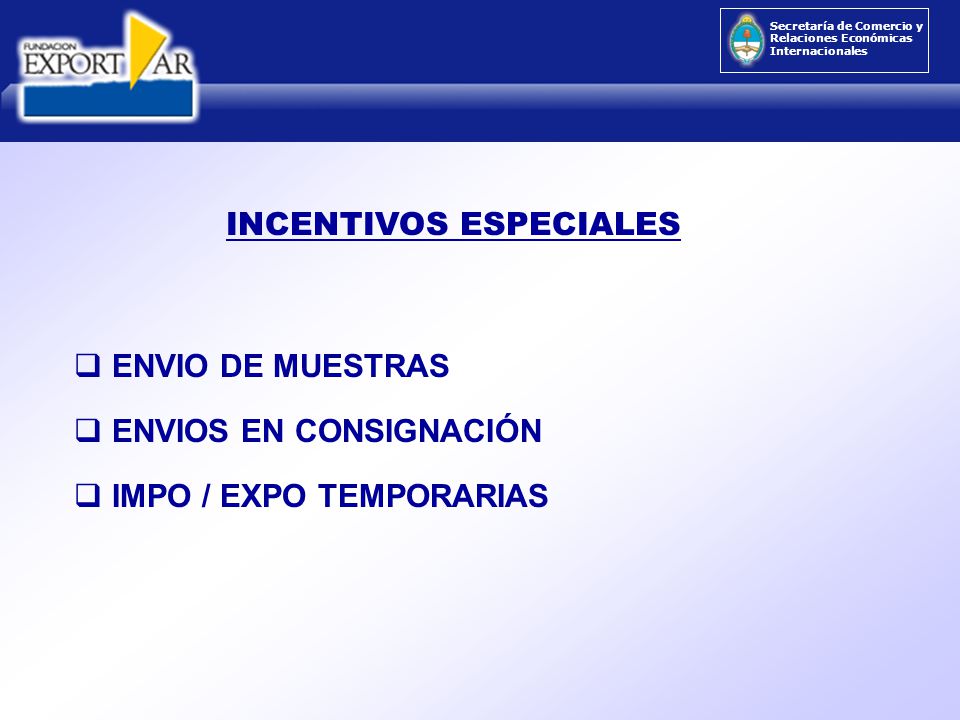 FUNDACION EXPORT AR

Secretaría de Comercio y Relaciones Económicas Internacionales

INCENTIVOS ESPECIALES

❑ ENVIO DE MUESTRAS

❑ ENVIOS EN CONSIGNACIÓN

❑ IMPO / EXPO TEMPORARIAS